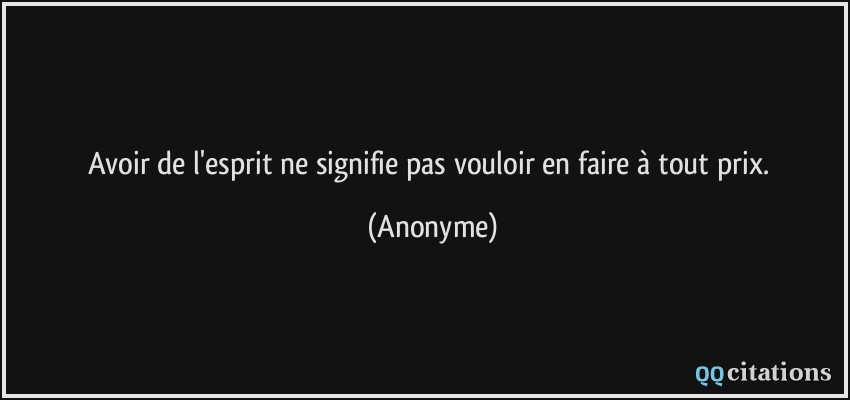 Avoir de l'esprit ne signifie pas vouloir en faire à tout prix.

(Anonyme)

QQcitations